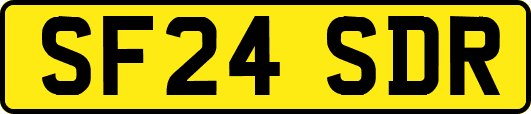 SF24 SDR